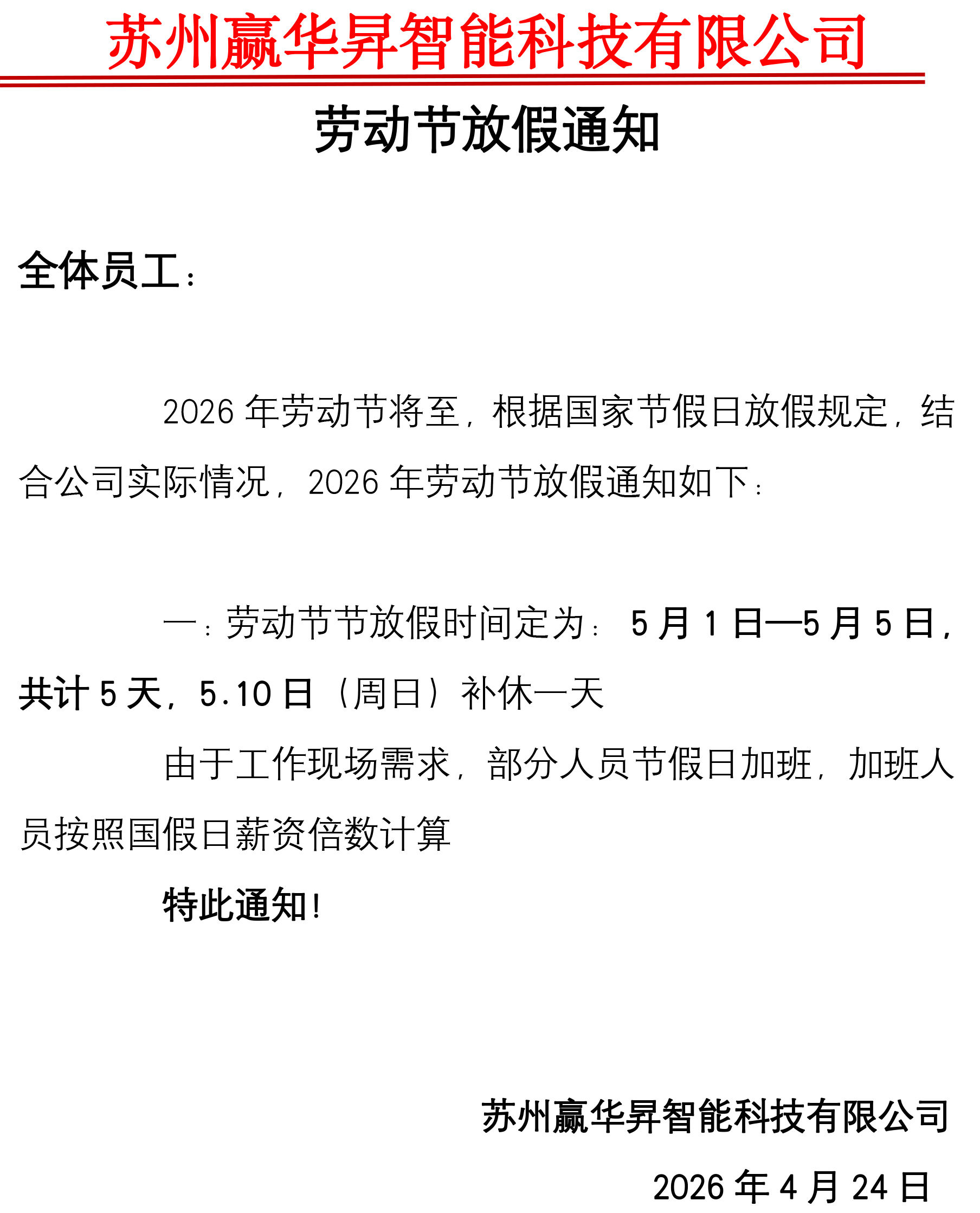 苏州赢华昇智能科技有限公司

劳动节放假通知

全体员工：

2026年劳动节将至，根据国家节假日放假规定，结合公司实际情况，2026年劳动节放假通知如下：

一：劳动节节放假时间定为：5月1日—5月5日，共计5天，5.10日（周日）补休一天

由于工作现场需求，部分人员节假日加班，加班人员按照国假日薪资倍数计算

特此通知！

苏州赢华昇智能科技有限公司

2026年4月24日